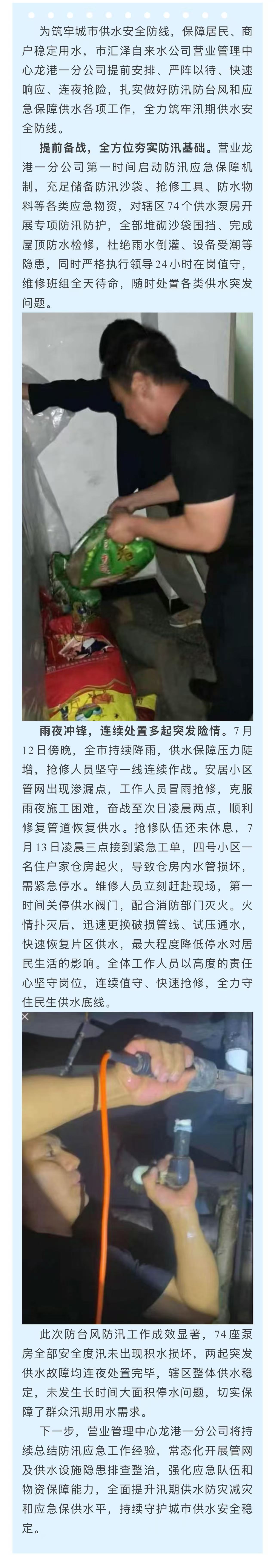 为筑牢城市供水安全防线，保障居民、商户稳定用水，市汇泽自来水公司营业管理中心龙港一分公司提前安排、严阵以待、快速响应、连夜抢险，扎实做好防汛防台风和应急保障供水各项工作，全力筑牢汛期供水安全防线。

提前备战，全方位夯实防汛基础。营业龙港一分公司第一时间启动防汛应急保障机制，充足储备防汛沙袋、抢修工具、防水物料等各类应急物资，对辖区74个供水泵房开展专项防汛防护，全部堆砌沙袋围挡、完成屋顶防水检修，杜绝雨水倒灌、设备受潮等隐患，同时严格执行领导24小时在岗值守，维修班组全天待命，随时处置各类供水突发问题。

雨夜冲锋，连续处置多起突发险情。7月12日傍晚，全市持续降雨，供水保障压力陡增，抢修人员坚守一线连续作战。安居小区管网出现渗漏点，工作人员冒雨抢修，克服雨夜施工困难，奋战至次日凌晨两点，顺利修复管道恢复供水。抢修队伍还未休息，7月13日凌晨三点接到紧急工单，四号小区一名住户家仓房起火，导致仓房内水管损坏，需紧急停水。维修人员立刻赶赴现场，第一时间关停供水阀门，配合消防部门灭火。火情扑灭后，迅速更换破损管线、试压通水，快速恢复片区供水，最大程度降低停水对居民生活的影响。全体工作人员以高度的责任心坚守岗位，连续值守、快速抢修，全力守住民生供水底线。

此次防台风防汛工作成效显著，74座泵房全部安全度汛未出现积水损坏，两起突发供水故障均连夜处置完毕，辖区整体供水稳定，未发生长时间大面积停水问题，切实保障了群众汛期用水需求。

下一步，营业管理中心龙港一分公司将持续总结防汛应急工作经验，常态化开展管网及供水设施隐患排查整治，强化应急队伍和物资保障能力，全面提升汛期供水防灾减灾和应急保供水平，持续守护城市供水安全稳定。